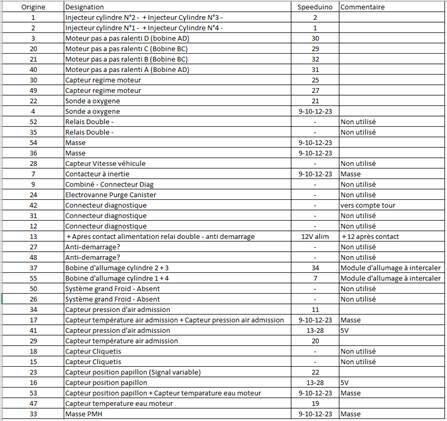 | Origine | Designation | Speeduino | Commentaire |
|---|---|---|---|
| 1 | Injecteur cylindre N°2 - + Injecteur Cylindre N°3 - | 2 | |
| 2 | Injecteur cylindre N°1 - + Injecteur Cylindre N°4 - | 1 | |
| 3 | Moteur pas a pas ralenti D (bobine AD) | 30 | |
| 20 | Moteur pas a pas ralenti C (Bobine BC) | 29 | |
| 21 | Moteur pas a pas ralenti B (Bobine BC) | 32 | |
| 40 | Moteur pas a pas ralenti A (Bobine AD) | 31 | |
| 30 | Capteur regime moteur | 25 | |
| 49 | Capteur regime moteur | 27 | |
| 22 | Sonde a oxygene | 21 | |
| 4 | Sonde a oxygene | 9-10-12-23 | |
| 52 | Relais Double - | - | Non utilisé |
| 35 | Relais Double - | - | Non utilisé |
| 54 | Masse | 9-10-12-23 | |
| 36 | Masse | 9-10-12-23 | |
| 28 | Capteur Vitesse véhicule | - | Non utilisé |
| 7 | Contacteur à inertie | 9-10-12-23 | Masse |
| 9 | Combiné - Connecteur Diag | - | Non utilisé |
| 24 | Electrovanne Purge Canister | - | Non utilisé |
| 42 | Connecteur diagnostique | - | vers compte tour |
| 31 | Connecteur diagnostique | - | Non utilisé |
| 12 | Connecteur diagnostique | - | Non utilisé |
| 13 | + Apres contact alimentation relai double - anti demarrage | 12V alim | + 12 après contact |
| 27 | Anti-demarrage? | - | Non utilisé |
| 48 | Anti-demarrage? | - | Non utilisé |
| 37 | Bobine d'allumage cylindre 2 + 3 | 34 | Module d'allumage à intercaler |
| 55 | Bobine d'allumage cylindre 1 + 4 | 7 | Module d'allumage à intercaler |
| 50 | Système grand Froid - Absent | - | Non utilisé |
| 26 | Système grand Froid - Absent | - | Non utilisé |
| 34 | Capteur pression d'air admission | 11 | |
| 17 | Capteur température air admission + Capteur pression air admission | 9-10-12-23 | Masse |
| 41 | Capteur pression d'air admission | 13-28 | 5V |
| 29 | Capteur température air admission | 20 | |
| 18 | Capteur Cliquetis | - | Non utilisé |
| 15 | Capteur Cliquetis | - | Non utilisé |
| 23 | Capteur position papillon (Signal variable) | 22 | |
| 16 | Capteur position papillon | 13-28 | 5V |
| 53 | Capteur position papillon + Capteur temparature eau moteur | 9-10-12-23 | Masse |
| 47 | Capteur temperature eau moteur | 19 | |
| 33 | Masse PMH | 9-10-12-23 | Masse |